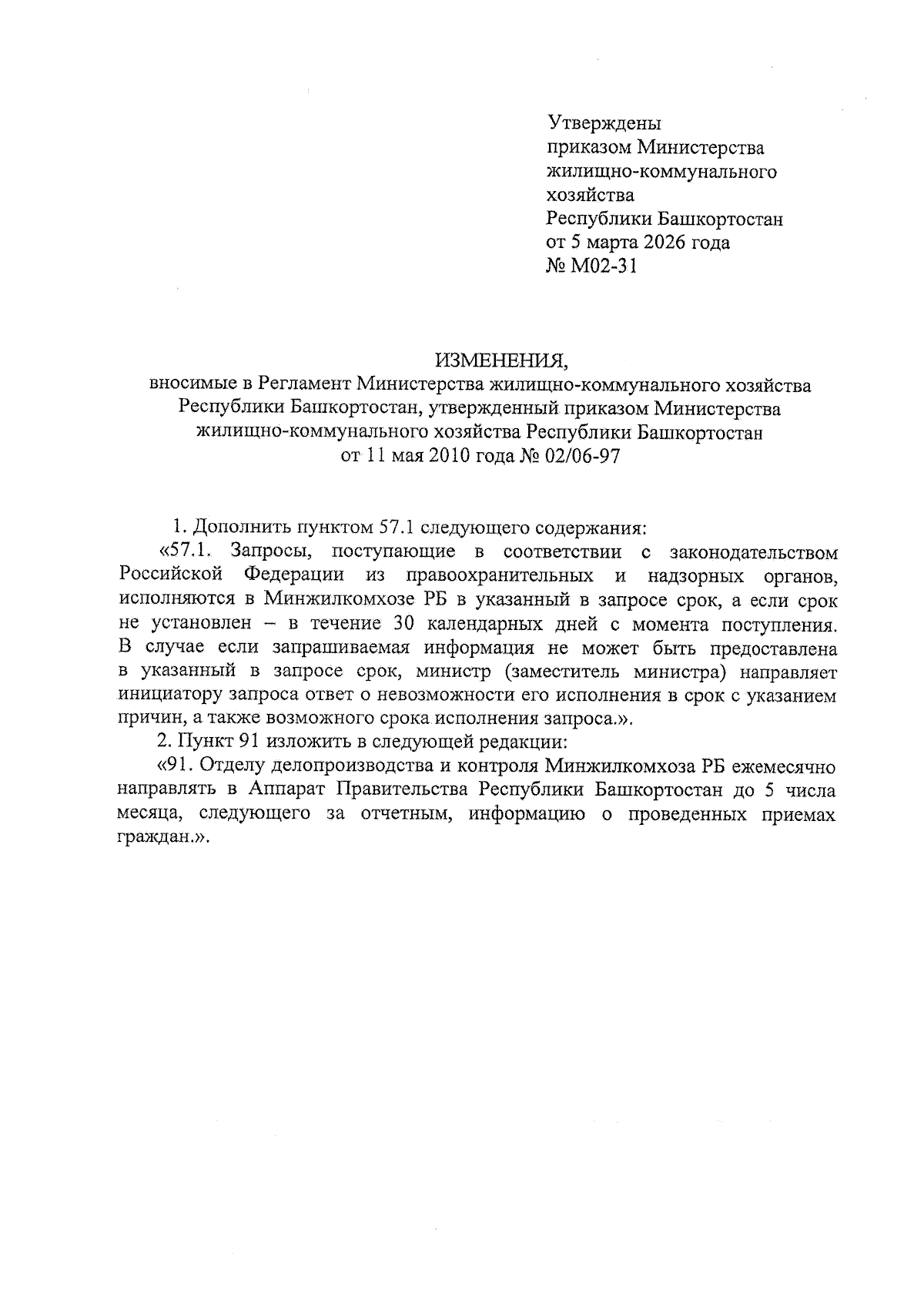 Утверждены
приказом Министерства
жилищно-коммунального
хозяйства
Республики Башкортостан
от 5 марта 2026 года
№ М02-31

ИЗМЕНЕНИЯ,
вносимые в Регламент Министерства жилищно-коммунального хозяйства Республики Башкортостан, утвержденный приказом Министерства жилищно-коммунального хозяйства Республики Башкортостан от 11 мая 2010 года № 02/06-97

1. Дополнить пунктом 57.1 следующего содержания:

«57.1. Запросы, поступающие в соответствии с законодательством Российской Федерации из правоохранительных и надзорных органов, исполняются в Минжилкомхозе РБ в указанный в запросе срок, а если срок не установлен – в течение 30 календарных дней с момента поступления. В случае если запрашиваемая информация не может быть предоставлена в указанный в запросе срок, министр (заместитель министра) направляет инициатору запроса ответ о невозможности его исполнения в срок с указанием причин, а также возможного срока исполнения запроса.».

2. Пункт 91 изложить в следующей редакции:

«91. Отделу делопроизводства и контроля Минжилкомхоза РБ ежемесячно направлять в Аппарат Правительства Республики Башкортостан до 5 числа месяца, следующего за отчетным, информацию о проведенных приемах граждан.».